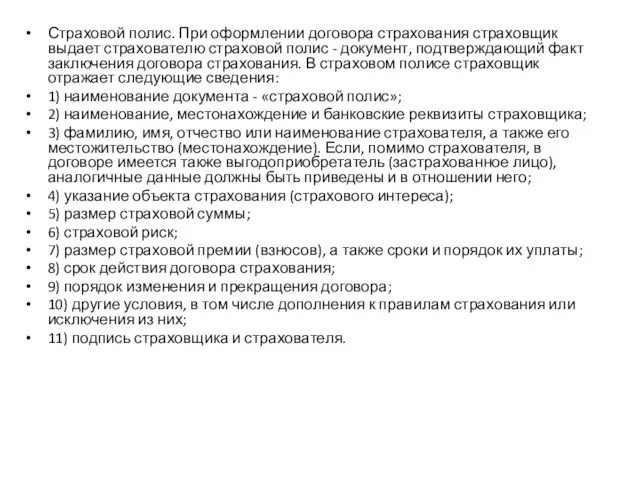 • Страховой полис. При оформлении договора страхования страховщик выдает страхователю страховой полис - документ, подтверждающий факт заключения договора страхования. В страховом полисе страховщик отражает следующие сведения:
• 1) наименование документа - «страховой полис»;
• 2) наименование, местонахождение и банковские реквизиты страховщика;
• 3) фамилию, имя, отчество или наименование страхователя, а также его местожительство (местонахождение). Если, помимо страхователя, в договоре имеется также выгодоприобретатель (застрахованное лицо), аналогичные данные должны быть приведены и в отношении него;
• 4) указание объекта страхования (страхового интереса);
• 5) размер страховой суммы;
• 6) страховой риск;
• 7) размер страховой премии (взносов), а также сроки и порядок их уплаты;
• 8) срок действия договора страхования;
• 9) порядок изменения и прекращения договора;
• 10) другие условия, в том числе дополнения к правилам страхования или исключения из них;
• 11) подпись страховщика и страхователя.